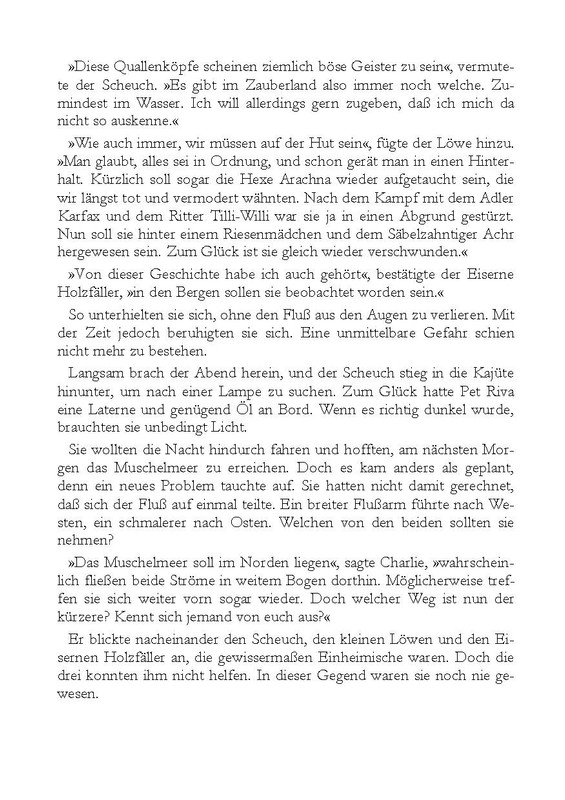 »Diese Quallenköpfe scheinen ziemlich böse Geister zu sein«, vermutete der Scheuch. »Es gibt im Zauberland also immer noch welche. Zumindest im Wasser. Ich will allerdings gern zugeben, daß ich mich da nicht so auskenne.«

»Wie auch immer, wir müssen auf der Hut sein«, fügte der Löwe hinzu. »Man glaubt, alles sei in Ordnung, und schon gerät man in einen Hinterhalt. Kürzlich soll sogar die Hexe Arachna wieder aufgetaucht sein, die wir längst tot und vermodert wähnten. Nach dem Kampf mit dem Adler Karfax und dem Ritter Tilli-Willi war sie ja in einen Abgrund gestürzt. Nun soll sie hinter einem Riesenmädchen und dem Säbelzahntiger Achr hergewesen sein. Zum Glück ist sie gleich wieder verschwunden.«

»Von dieser Geschichte habe ich auch gehört«, bestätigte der Eiserne Holzfäller, »in den Bergen sollen sie beobachtet worden sein.«

So unterhielten sie sich, ohne den Fluß aus den Augen zu verlieren. Mit der Zeit jedoch beruhigten sie sich. Eine unmittelbare Gefahr schien nicht mehr zu bestehen.

Langsam brach der Abend herein, und der Scheuch stieg in die Kajüte hinunter, um nach einer Lampe zu suchen. Zum Glück hatte Pet Riva eine Laterne und genügend Öl an Bord. Wenn es richtig dunkel wurde, brauchten sie unbedingt Licht.

Sie wollten die Nacht hindurch fahren und hofften, am nächsten Morgen das Muschelmeer zu erreichen. Doch es kam anders als geplant, denn ein neues Problem tauchte auf. Sie hatten nicht damit gerechnet, daß sich der Fluß auf einmal teilte. Ein breiter Flußarm führte nach Westen, ein schmalerer nach Osten. Welchen von den beiden sollten sie nehmen?

»Das Muschelmeer soll im Norden liegen«, sagte Charlie, »wahrscheinlich fließen beide Ströme in weitem Bogen dorthin. Möglicherweise treffen sie sich weiter vorn sogar wieder. Doch welcher Weg ist nun der kürzere? Kennt sich jemand von euch aus?«

Er blickte nacheinander den Scheuch, den kleinen Löwen und den Eisernen Holzfäller an, die gewissermaßen Einheimische waren. Doch die drei konnten ihm nicht helfen. In dieser Gegend waren sie noch nie gewesen.